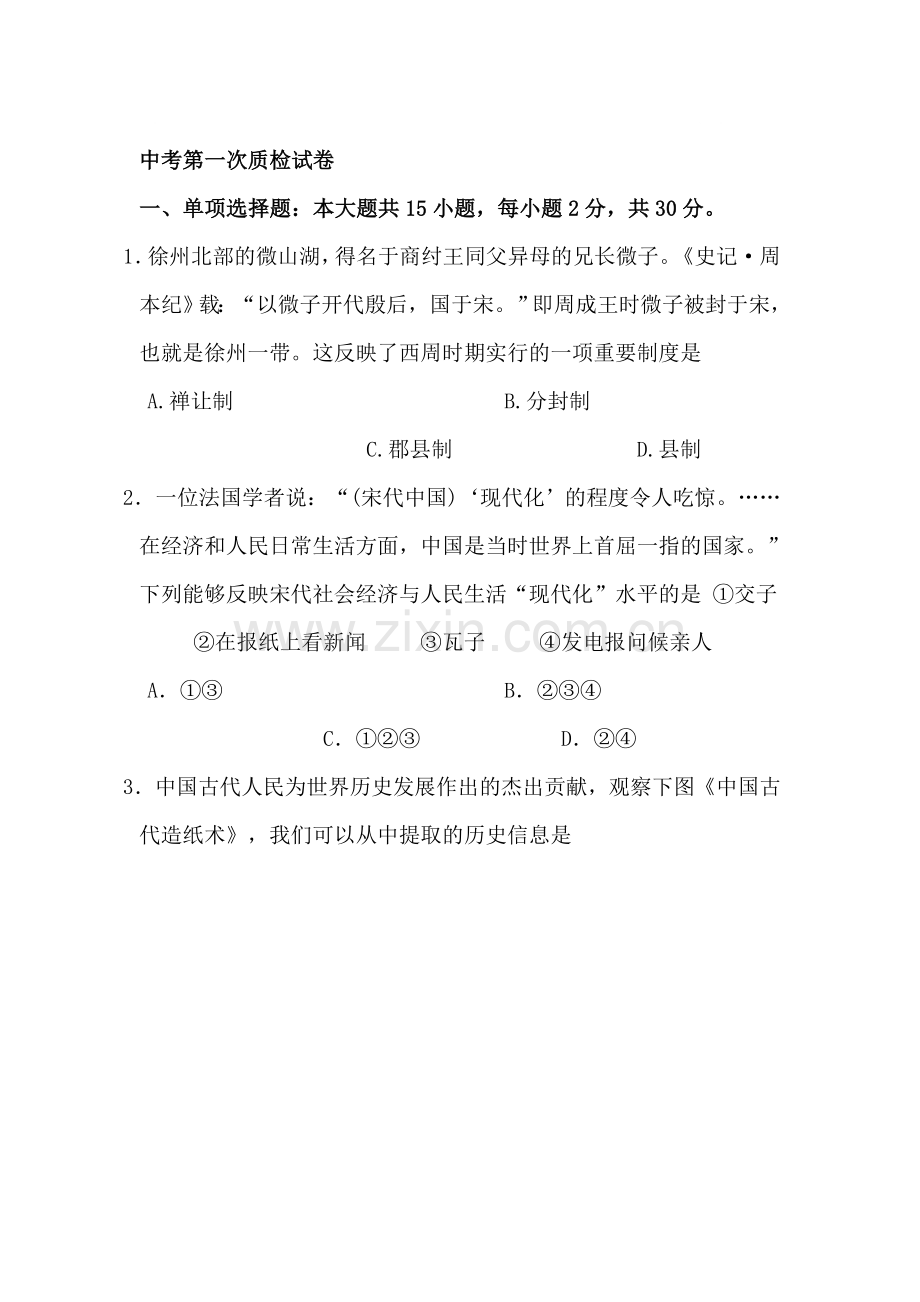 中考第一次质检试卷

一、单项选择题：本大题共15小题，每小题2分，共30分。

1.徐州北部的微山湖，得名于商纣王同父异母的兄长微子。《史记·周本纪》载：“以微子开代殷后，国于宋。”即周成王时微子被封于宋，也就是徐州一带。这反映了西周时期实行的一项重要制度是

A.禅让制 B.分封制

C.郡县制 D.县制

2.一位法国学者说：“(宋代中国)‘现代化’的程度令人吃惊。……在经济和人民日常生活方面，中国是当时世界上首屈一指的国家。”下列能够反映宋代社会经济与人民生活“现代化”水平的是 ①交子 ②在报纸上看新闻 ③瓦子 ④发电报问候亲人

A.①③ B.②③④

C.①②③ D.②④

3.中国古代人民为世界历史发展作出的杰出贡献，观察下图《中国古代造纸术》，我们可以从中提取的历史信息是

www.zixin.com.cn